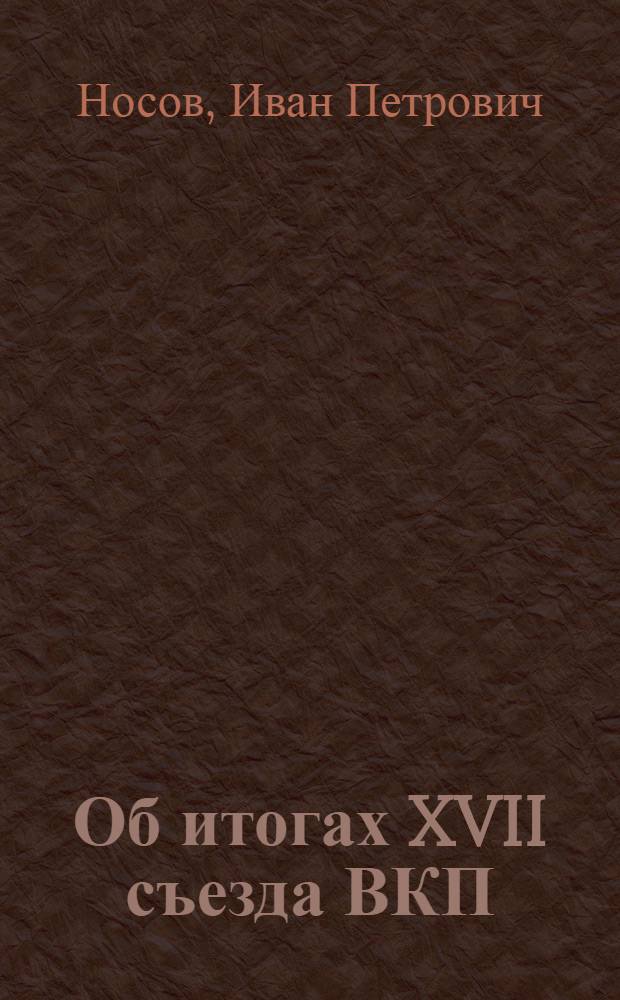 Носов, Иван Петрович

Об итогах XVII съезда ВКП